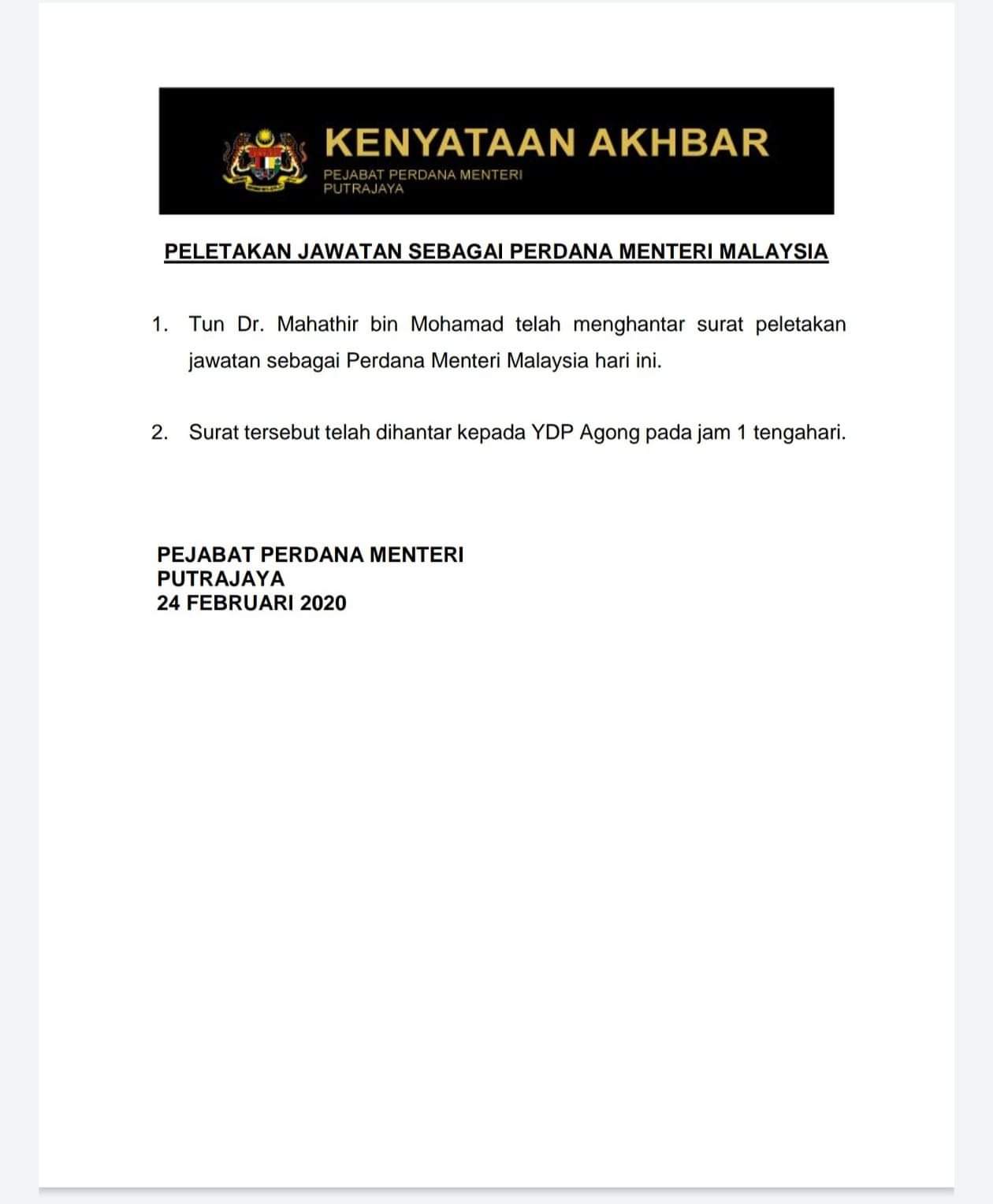 KENYATAAN AKHBAR
PEJABAT PERDANA MENTERI
PUTRAJAYA

PELETAKAN JAWATAN SEBAGAI PERDANA MENTERI MALAYSIA

1. Tun Dr. Mahathir bin Mohamad telah menghantar surat peletakan jawatan sebagai Perdana Menteri Malaysia hari ini.

2. Surat tersebut telah dihantar kepada YDP Agong pada jam 1 tengahari.

PEJABAT PERDANA MENTERI
PUTRAJAYA
24 FEBRUARI 2020